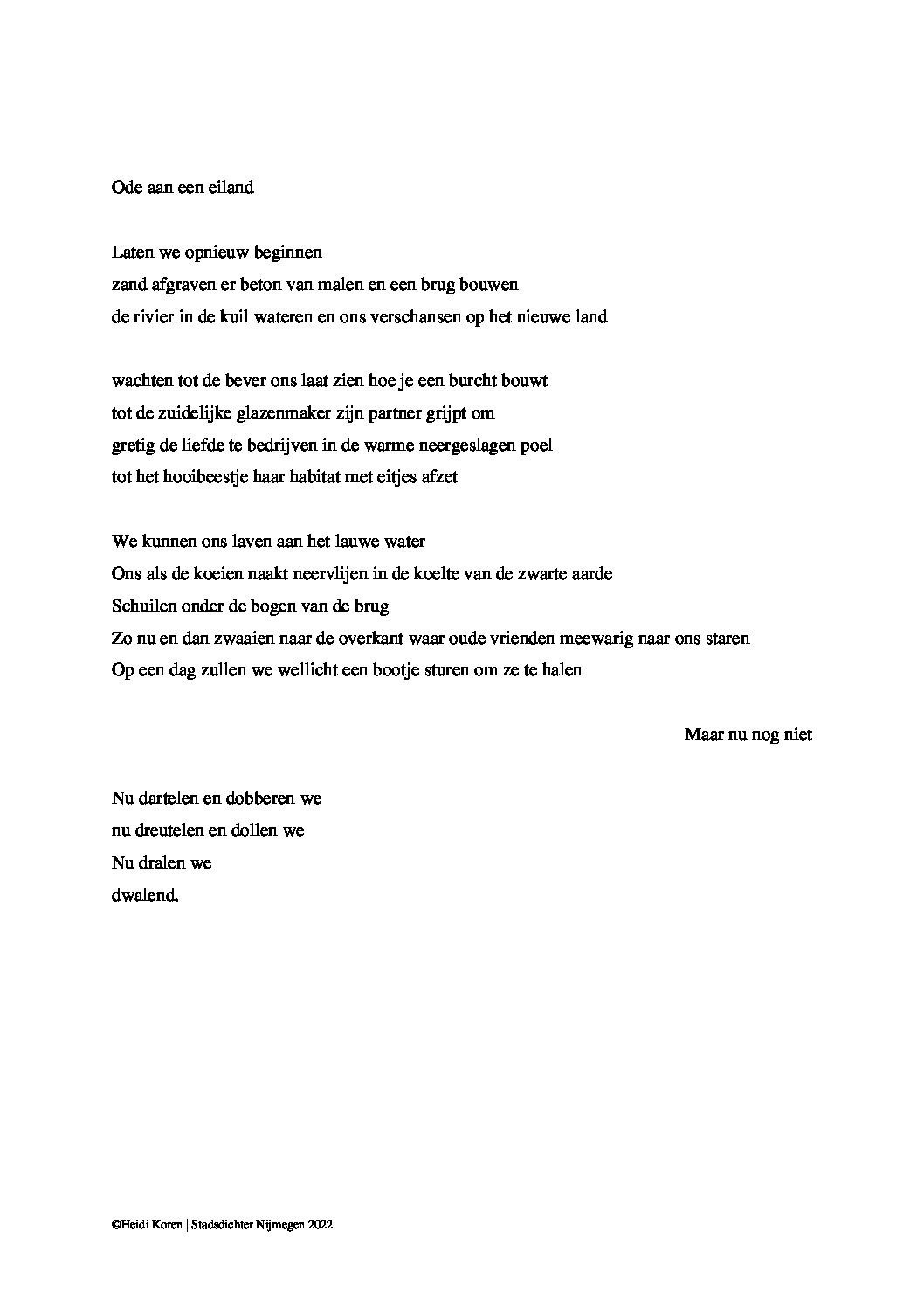 Ode aan een eiland

Laten we opnieuw beginnen
zand afgraven er beton van malen en een brug bouwen
de rivier in de kuil wateren en ons verschansen op het nieuwe land

wachten tot de bever ons laat zien hoe je een burcht bouwt
tot de zuidelijke glazenmaker zijn partner grijpt om
gretig de liefde te bedrijven in de warme neergeslagen poel
tot het hooibeestje haar habitat met eitjes afzet

We kunnen ons laven aan het lauwe water
Ons als de koeien naakt neervlijen in de koelte van de zwarte aarde
Schuilen onder de bogen van de brug
Zo nu en dan zwaaien naar de overkant waar oude vrienden meewarig naar ons staren
Op een dag zullen we wellicht een bootje sturen om ze te halen

Maar nu nog niet

Nu dartelen en dobberen we
nu dreutelen en dollen we
Nu dralen we
dwalend.

©Heidi Koren | Stadsdichter Nijmegen 2022